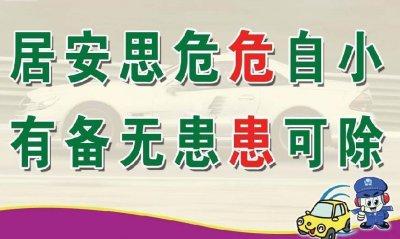 居安思危危自小
有备无患患可除